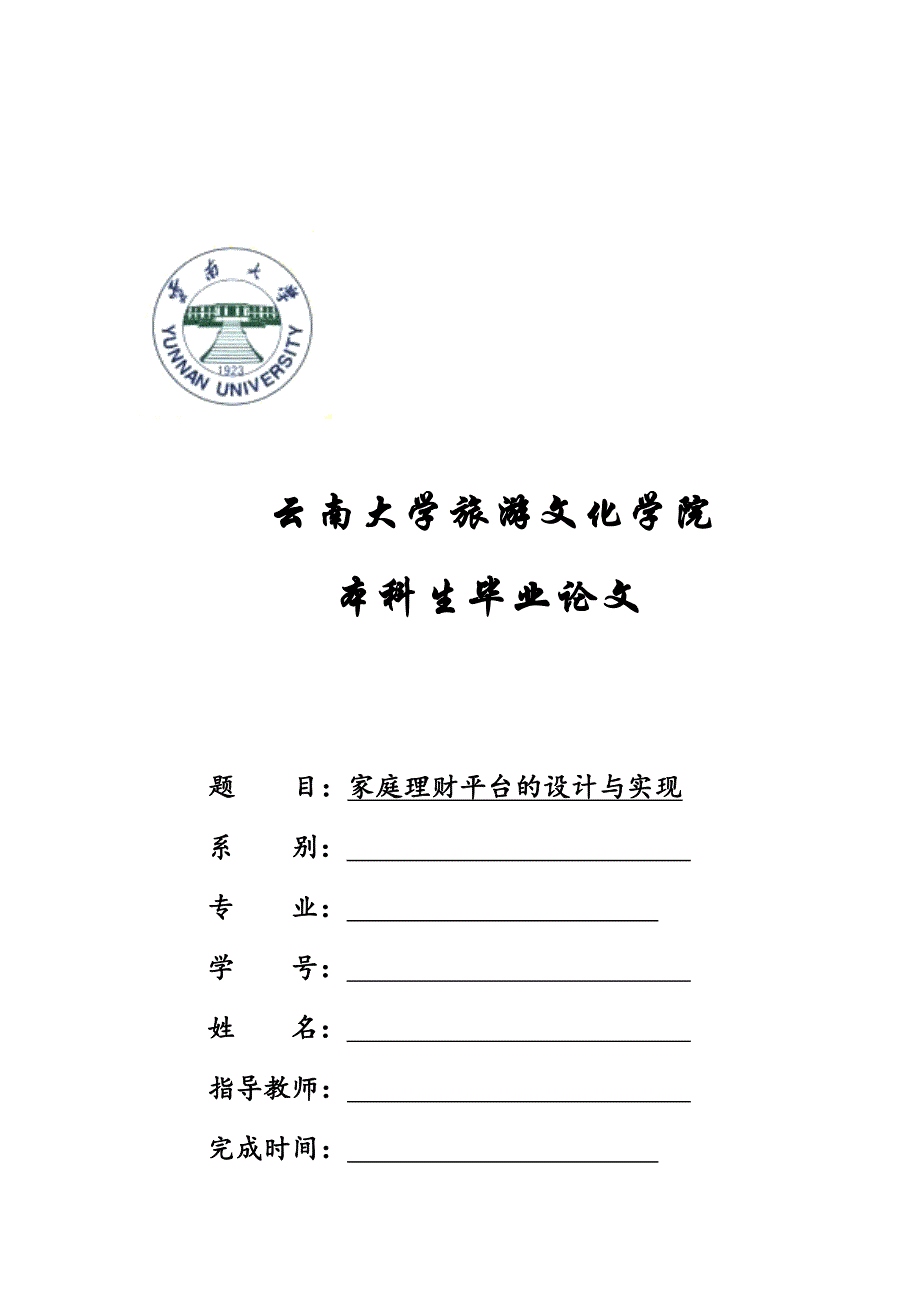 云南大学
YUNNAN UNIVERSITY
1923

云南大学旅游文化学院

本科生毕业论文

题　　目：家庭理财平台的设计与实现

系　　别：

专　　业：

学　　号：

姓　　名：

指导教师：

完成时间：